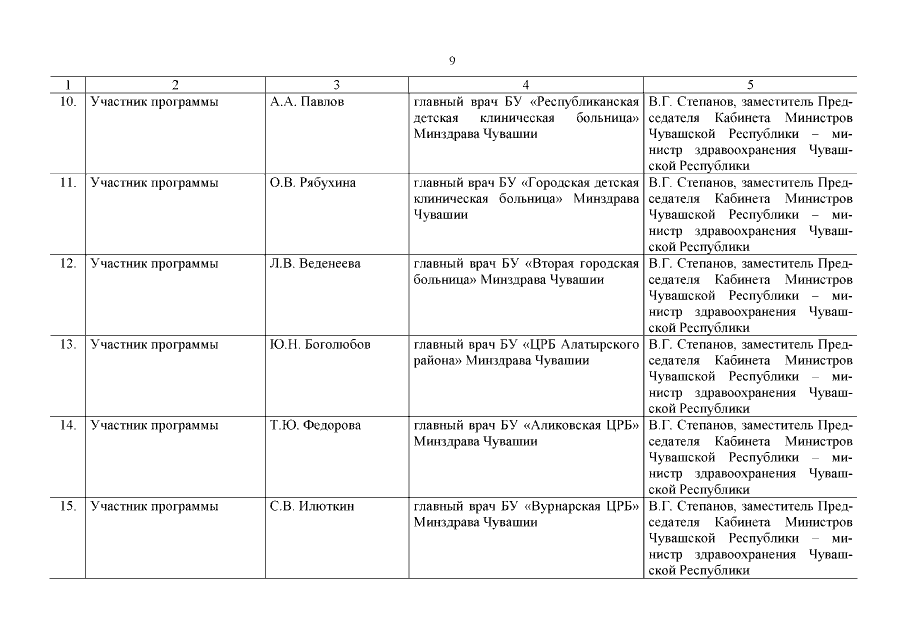 9

| 1 | 2 | 3 | 4 | 5 |
|---|---|---|---|---|
| 10. | Участник программы | А.А. Павлов | главный врач БУ «Республиканская детская клиническая больница» Минздрава Чувашии | В.Г. Степанов, заместитель Председателя Кабинета Министров Чувашской Республики – министр здравоохранения Чувашской Республики |
| 11. | Участник программы | О.В. Рябухина | главный врач БУ «Городская детская клиническая больница» Минздрава Чувашии | В.Г. Степанов, заместитель Председателя Кабинета Министров Чувашской Республики – министр здравоохранения Чувашской Республики |
| 12. | Участник программы | Л.В. Веденеева | главный врач БУ «Вторая городская больница» Минздрава Чувашии | В.Г. Степанов, заместитель Председателя Кабинета Министров Чувашской Республики – министр здравоохранения Чувашской Республики |
| 13. | Участник программы | Ю.Н. Боголюбов | главный врач БУ «ЦРБ Алатырского района» Минздрава Чувашии | В.Г. Степанов, заместитель Председателя Кабинета Министров Чувашской Республики – министр здравоохранения Чувашской Республики |
| 14. | Участник программы | Т.Ю. Федорова | главный врач БУ «Аликовская ЦРБ» Минздрава Чувашии | В.Г. Степанов, заместитель Председателя Кабинета Министров Чувашской Республики – министр здравоохранения Чувашской Республики |
| 15. | Участник программы | С.В. Илюткин | главный врач БУ «Вурнарская ЦРБ» Минздрава Чувашии | В.Г. Степанов, заместитель Председателя Кабинета Министров Чувашской Республики – министр здравоохранения Чувашской Республики |